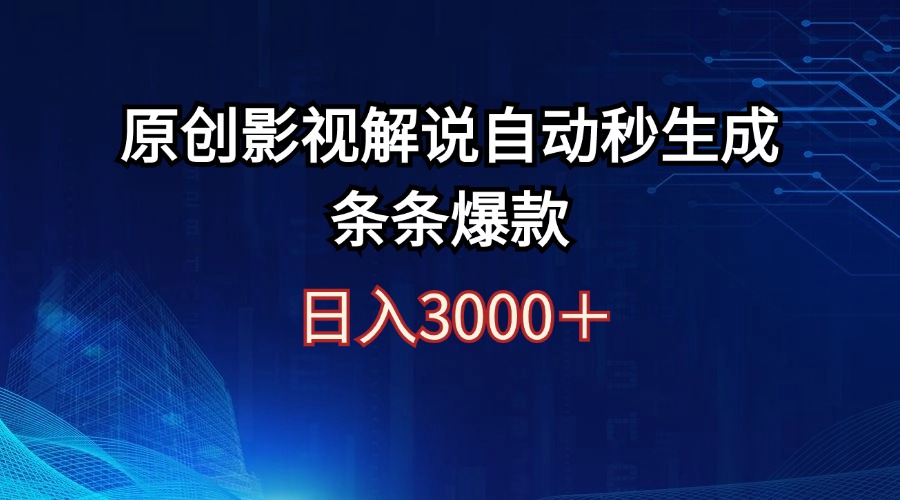 原创影视解说自动秒生成
条条爆款

日入3000＋